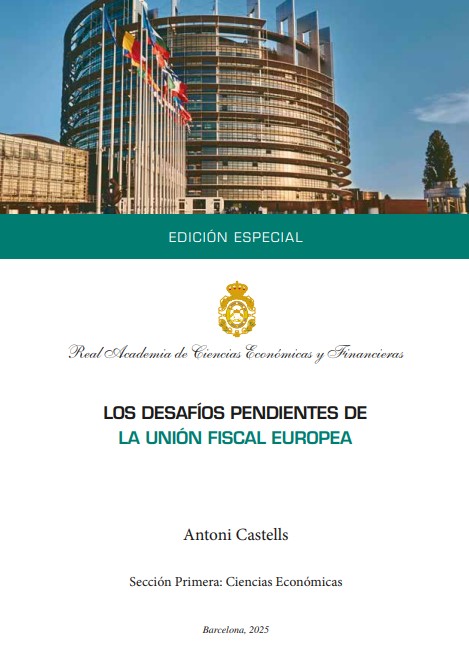 EDICIÓN ESPECIAL

Real Academia de Ciencias Económicas y Financieras

LOS DESAFÍOS PENDIENTES DE
LA UNIÓN FISCAL EUROPEA

Antoni Castells

Sección Primera: Ciencias Económicas

Barcelona, 2025